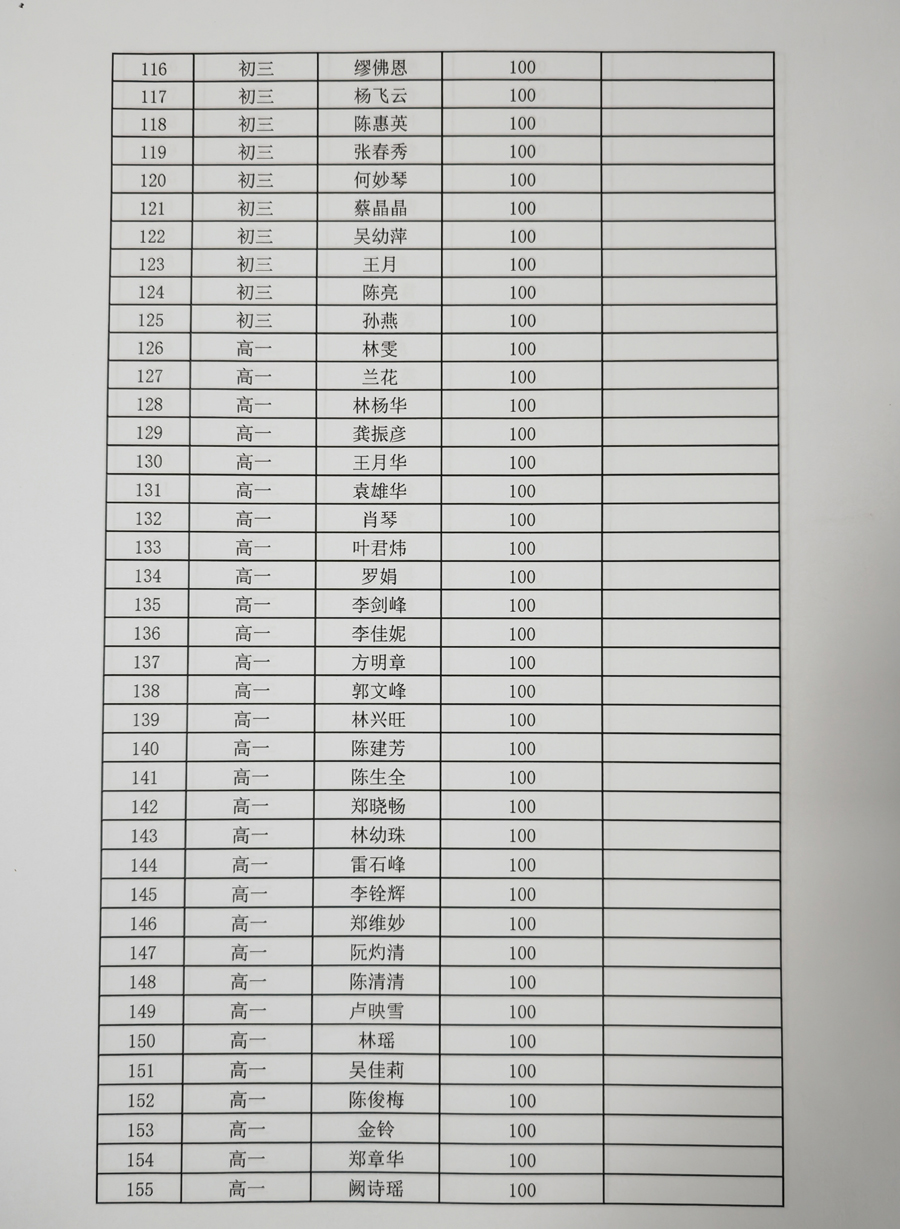 | | | | | |
|---|---|---|---|---|
| 116 | 初三 | 缪佛恩 | 100 | |
| 117 | 初三 | 杨飞云 | 100 | |
| 118 | 初三 | 陈惠英 | 100 | |
| 119 | 初三 | 张春秀 | 100 | |
| 120 | 初三 | 何妙琴 | 100 | |
| 121 | 初三 | 蔡晶晶 | 100 | |
| 122 | 初三 | 吴幼萍 | 100 | |
| 123 | 初三 | 王月 | 100 | |
| 124 | 初三 | 陈亮 | 100 | |
| 125 | 初三 | 孙燕 | 100 | |
| 126 | 高一 | 林雯 | 100 | |
| 127 | 高一 | 兰花 | 100 | |
| 128 | 高一 | 林杨华 | 100 | |
| 129 | 高一 | 龚振彦 | 100 | |
| 130 | 高一 | 王月华 | 100 | |
| 131 | 高一 | 袁雄华 | 100 | |
| 132 | 高一 | 肖琴 | 100 | |
| 133 | 高一 | 叶君炜 | 100 | |
| 134 | 高一 | 罗娟 | 100 | |
| 135 | 高一 | 李剑峰 | 100 | |
| 136 | 高一 | 李佳妮 | 100 | |
| 137 | 高一 | 方明章 | 100 | |
| 138 | 高一 | 郭文峰 | 100 | |
| 139 | 高一 | 林兴旺 | 100 | |
| 140 | 高一 | 陈建芳 | 100 | |
| 141 | 高一 | 陈生全 | 100 | |
| 142 | 高一 | 郑晓畅 | 100 | |
| 143 | 高一 | 林幼珠 | 100 | |
| 144 | 高一 | 雷石峰 | 100 | |
| 145 | 高一 | 李铨辉 | 100 | |
| 146 | 高一 | 郑维妙 | 100 | |
| 147 | 高一 | 阮灼清 | 100 | |
| 148 | 高一 | 陈清清 | 100 | |
| 149 | 高一 | 卢映雪 | 100 | |
| 150 | 高一 | 林瑶 | 100 | |
| 151 | 高一 | 吴佳莉 | 100 | |
| 152 | 高一 | 陈俊梅 | 100 | |
| 153 | 高一 | 金铃 | 100 | |
| 154 | 高一 | 郑章华 | 100 | |
| 155 | 高一 | 阙诗瑶 | 100 | |